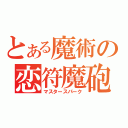 とある魔術の
恋符魔砲
マスタースパーク